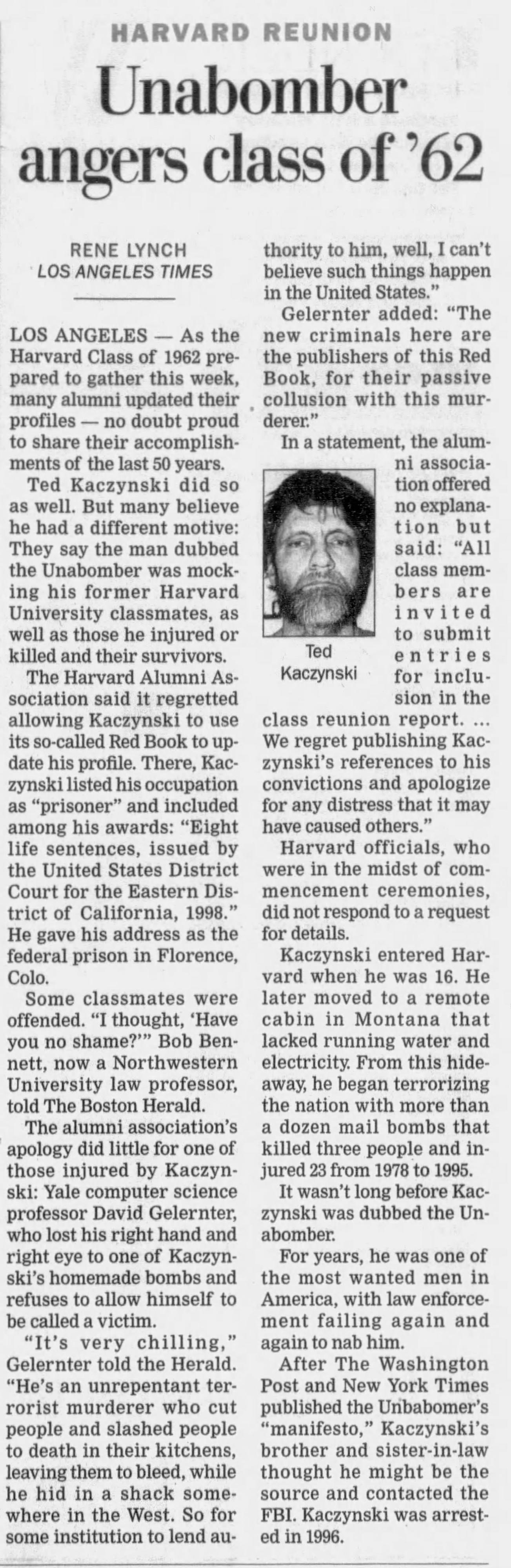 HARVARD REUNION

Unabomber angers class of '62

RENE LYNCH
LOS ANGELES TIMES

LOS ANGELES — As the Harvard Class of 1962 prepared to gather this week, many alumni updated their profiles — no doubt proud to share their accomplishments of the last 50 years.

Ted Kaczynski did so as well. But many believe he had a different motive: They say the man dubbed the Unabomber was mocking his former Harvard University classmates, as well as those he injured or killed and their survivors.

The Harvard Alumni Association said it regretted allowing Kaczynski to use its so-called Red Book to update his profile. There, Kaczynski listed his occupation as "prisoner" and included among his awards: "Eight life sentences, issued by the United States District Court for the Eastern District of California, 1998." He gave his address as the federal prison in Florence, Colo.

Some classmates were offended. "I thought, 'Have you no shame?'" Bob Bennett, now a Northwestern University law professor, told The Boston Herald.

The alumni association's apology did little for one of those injured by Kaczynski: Yale computer science professor David Gelernter, who lost his right hand and right eye to one of Kaczynski's homemade bombs and refuses to allow himself to be called a victim.

"It's very chilling," Gelernter told the Herald. "He's an unrepentant terrorist murderer who cut people and slashed people to death in their kitchens, leaving them to bleed, while he hid in a shack somewhere in the West. So for some institution to lend authority to him, well, I can't believe such things happen in the United States."

Gelernter added: "The new criminals here are the publishers of this Red Book, for their passive collusion with this murderer."

In a statement, the alumni association offered no explanation but said: "All class members are invited to submit entries for inclusion in the class reunion report. ... We regret publishing Kaczynski's references to his convictions and apologize for any distress that it may have caused others."

Ted Kaczynski

Harvard officials, who were in the midst of commencement ceremonies, did not respond to a request for details.

Kaczynski entered Harvard when he was 16. He later moved to a remote cabin in Montana that lacked running water and electricity. From this hideaway, he began terrorizing the nation with more than a dozen mail bombs that killed three people and injured 23 from 1978 to 1995.

It wasn't long before Kaczynski was dubbed the Unabomber.

For years, he was one of the most wanted men in America, with law enforcement failing again and again to nab him.

After The Washington Post and New York Times published the Unbabomer's "manifesto," Kaczynski's brother and sister-in-law thought he might be the source and contacted the FBI. Kaczynski was arrested in 1996.